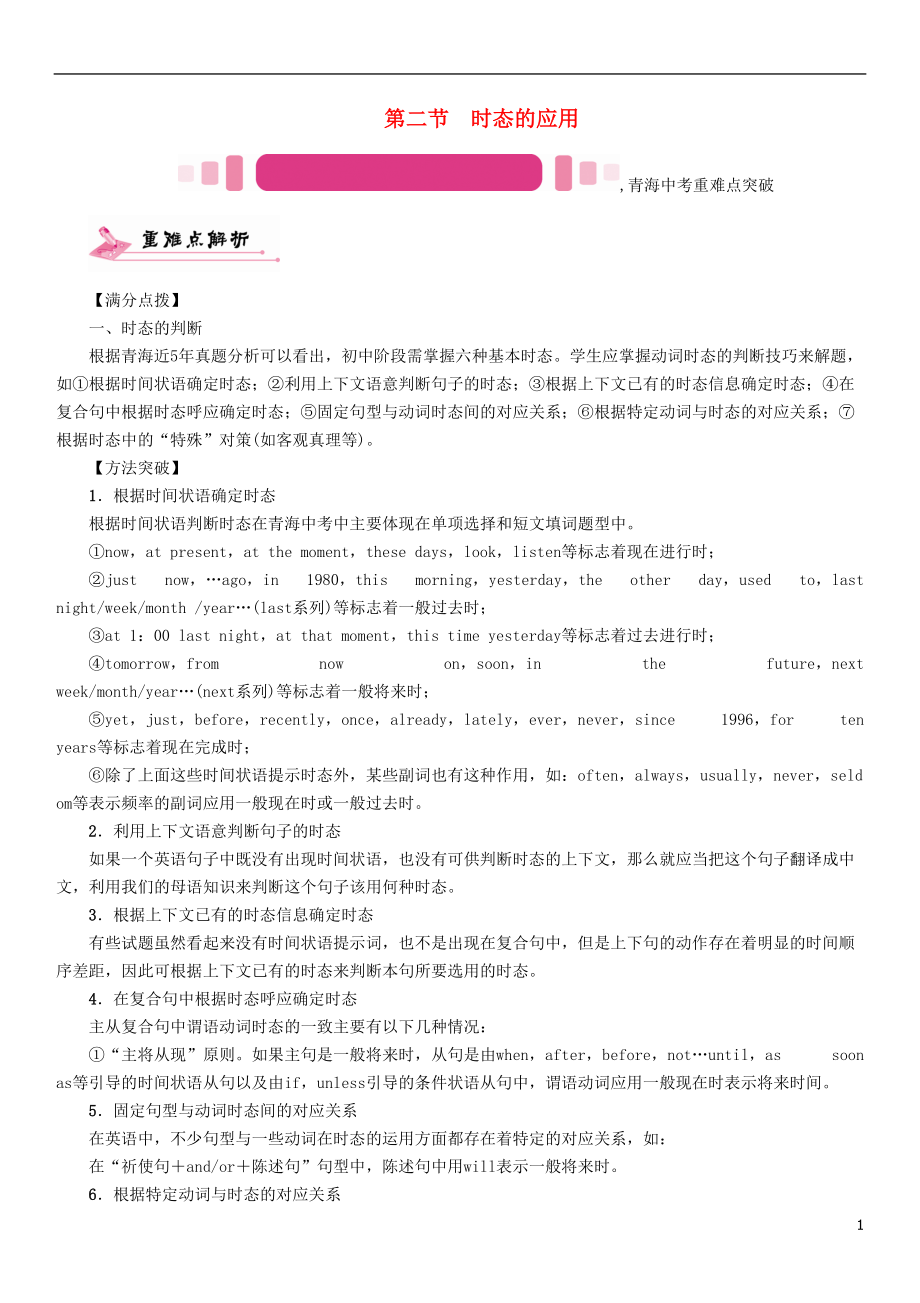 第二节　时态的应用

,青海中考重难点突破

重难点解析

【满分点拨】

一、时态的判断

根据青海近5年真题分析可以看出，初中阶段需掌握六种基本时态。学生应掌握动词时态的判断技巧来解题，如①根据时间状语确定时态；②利用上下文语意判断句子的时态；③根据上下文已有的时态信息确定时态；④在复合句中根据时态呼应确定时态；⑤固定句型与动词时态间的对应关系；⑥根据特定动词与时态的对应关系；⑦根据时态中的“特殊”对策(如客观真理等)。

【方法突破】

1．根据时间状语确定时态

根据时间状语判断时态在青海中考中主要体现在单项选择和短文填词题型中。

①now，at present，at the moment，these days，look，listen等标志着现在进行时；

②just now，…ago，in 1980，this morning，yesterday，the other day，used to，last night/week/month /year…(last系列)等标志着一般过去时；

③at 1：00 last night，at that moment，this time yesterday等标志着过去进行时；

④tomorrow，from now on，soon，in the future，next week/month/year…(next系列)等标志着一般将来时；

⑤yet，just，before，recently，once，already，lately，ever，never，since 1996，for ten years等标志着现在完成时；

⑥除了上面这些时间状语提示时态外，某些副词也有这种作用，如：often，always，usually，never，seldom等表示频率的副词应用一般现在时或一般过去时。

2．利用上下文语意判断句子的时态

如果一个英语句子中既没有出现时间状语，也没有可供判断时态的上下文，那么就应当把这个句子翻译成中文，利用我们的母语知识来判断这个句子该用何种时态。

3．根据上下文已有的时态信息确定时态

有些试题虽然看起来没有时间状语提示词，也不是出现在复合句中，但是上下句的动作存在着明显的时间顺序差距，因此可根据上下文已有的时态来判断本句所要选用的时态。

4．在复合句中根据时态呼应确定时态

主从复合句中谓语动词时态的一致主要有以下几种情况：

①“主将从现”原则。如果主句是一般将来时，从句是由when，after，before，not…until，as soon as等引导的时间状语从句以及由if，unless引导的条件状语从句中，谓语动词应用一般现在时表示将来时间。

5．固定句型与动词时态间的对应关系

在英语中，不少句型与一些动词在时态的运用方面都存在着特定的对应关系，如：

在“祈使句＋and/or＋陈述句”句型中，陈述句中用will表示一般将来时。

6．根据特定动词与时态的对应关系

1